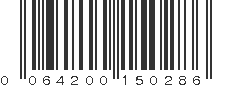 0 064200 150286